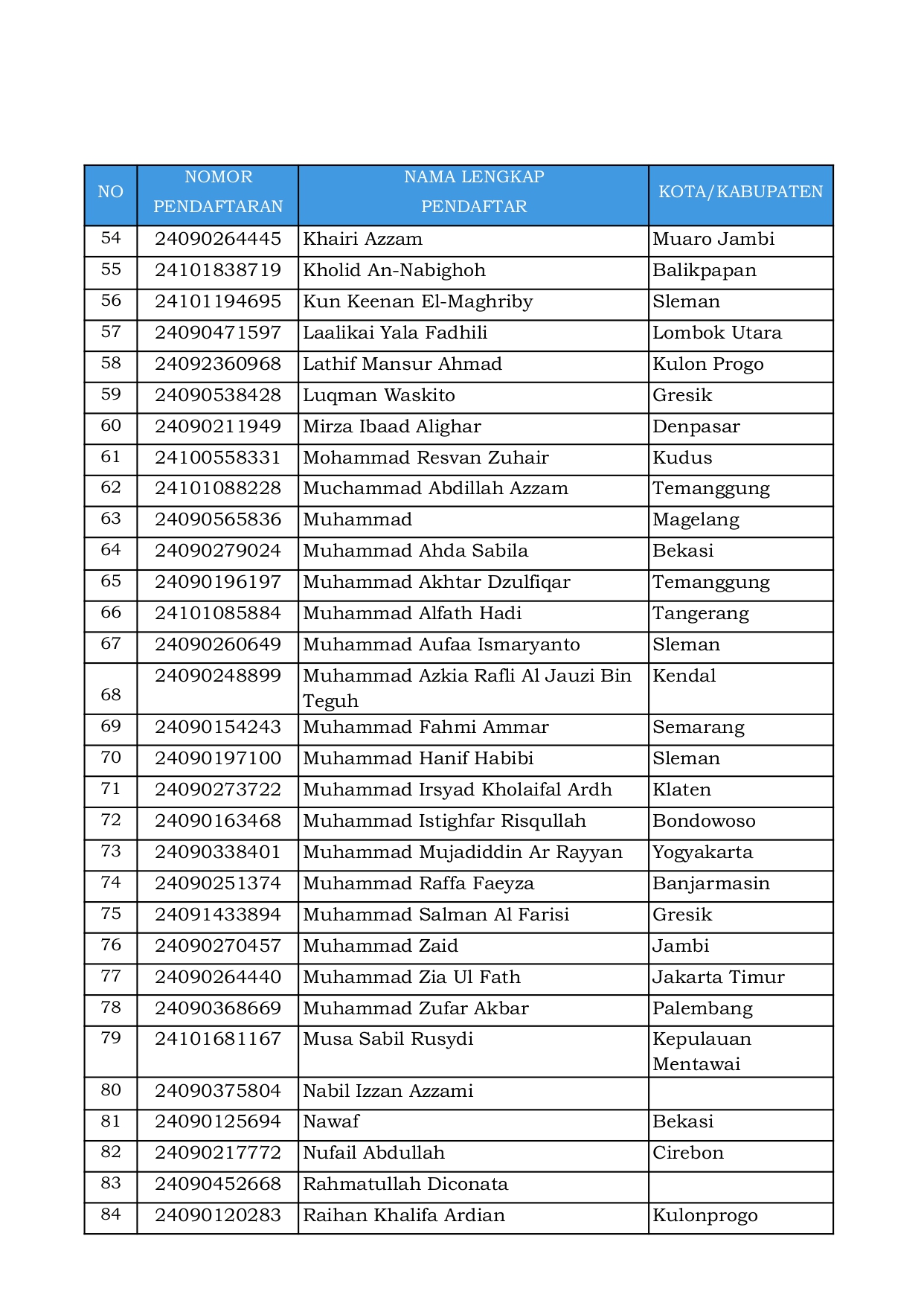 | NO | NOMOR PENDAFTARAN | NAMA LENGKAP PENDAFTAR | KOTA/KABUPATEN |
|---|---|---|---|
| 54 | 24090264445 | Khairi Azzam | Muaro Jambi |
| 55 | 24101838719 | Kholid An-Nabighoh | Balikpapan |
| 56 | 24101194695 | Kun Keenan El-Maghriby | Sleman |
| 57 | 24090471597 | Laalikai Yala Fadhili | Lombok Utara |
| 58 | 24092360968 | Lathif Mansur Ahmad | Kulon Progo |
| 59 | 24090538428 | Luqman Waskito | Gresik |
| 60 | 24090211949 | Mirza Ibaad Alighar | Denpasar |
| 61 | 24100558331 | Mohammad Resvan Zuhair | Kudus |
| 62 | 24101088228 | Muchammad Abdillah Azzam | Temanggung |
| 63 | 24090565836 | Muhammad | Magelang |
| 64 | 24090279024 | Muhammad Ahda Sabila | Bekasi |
| 65 | 24090196197 | Muhammad Akhtar Dzulfiqar | Temanggung |
| 66 | 24101085884 | Muhammad Alfath Hadi | Tangerang |
| 67 | 24090260649 | Muhammad Aufaa Ismaryanto | Sleman |
| 68 | 24090248899 | Muhammad Azkia Rafli Al Jauzi Bin Teguh | Kendal |
| 69 | 24090154243 | Muhammad Fahmi Ammar | Semarang |
| 70 | 24090197100 | Muhammad Hanif Habibi | Sleman |
| 71 | 24090273722 | Muhammad Irsyad Kholaifal Ardh | Klaten |
| 72 | 24090163468 | Muhammad Istighfar Risqullah | Bondowoso |
| 73 | 24090338401 | Muhammad Mujadiddin Ar Rayyan | Yogyakarta |
| 74 | 24090251374 | Muhammad Raffa Faeyza | Banjarmasin |
| 75 | 24091433894 | Muhammad Salman Al Farisi | Gresik |
| 76 | 24090270457 | Muhammad Zaid | Jambi |
| 77 | 24090264440 | Muhammad Zia Ul Fath | Jakarta Timur |
| 78 | 24090368669 | Muhammad Zufar Akbar | Palembang |
| 79 | 24101681167 | Musa Sabil Rusydi | Kepulauan Mentawai |
| 80 | 24090375804 | Nabil Izzan Azzami | |
| 81 | 24090125694 | Nawaf | Bekasi |
| 82 | 24090217772 | Nufail Abdullah | Cirebon |
| 83 | 24090452668 | Rahmatullah Diconata | |
| 84 | 24090120283 | Raihan Khalifa Ardian | Kulonprogo |